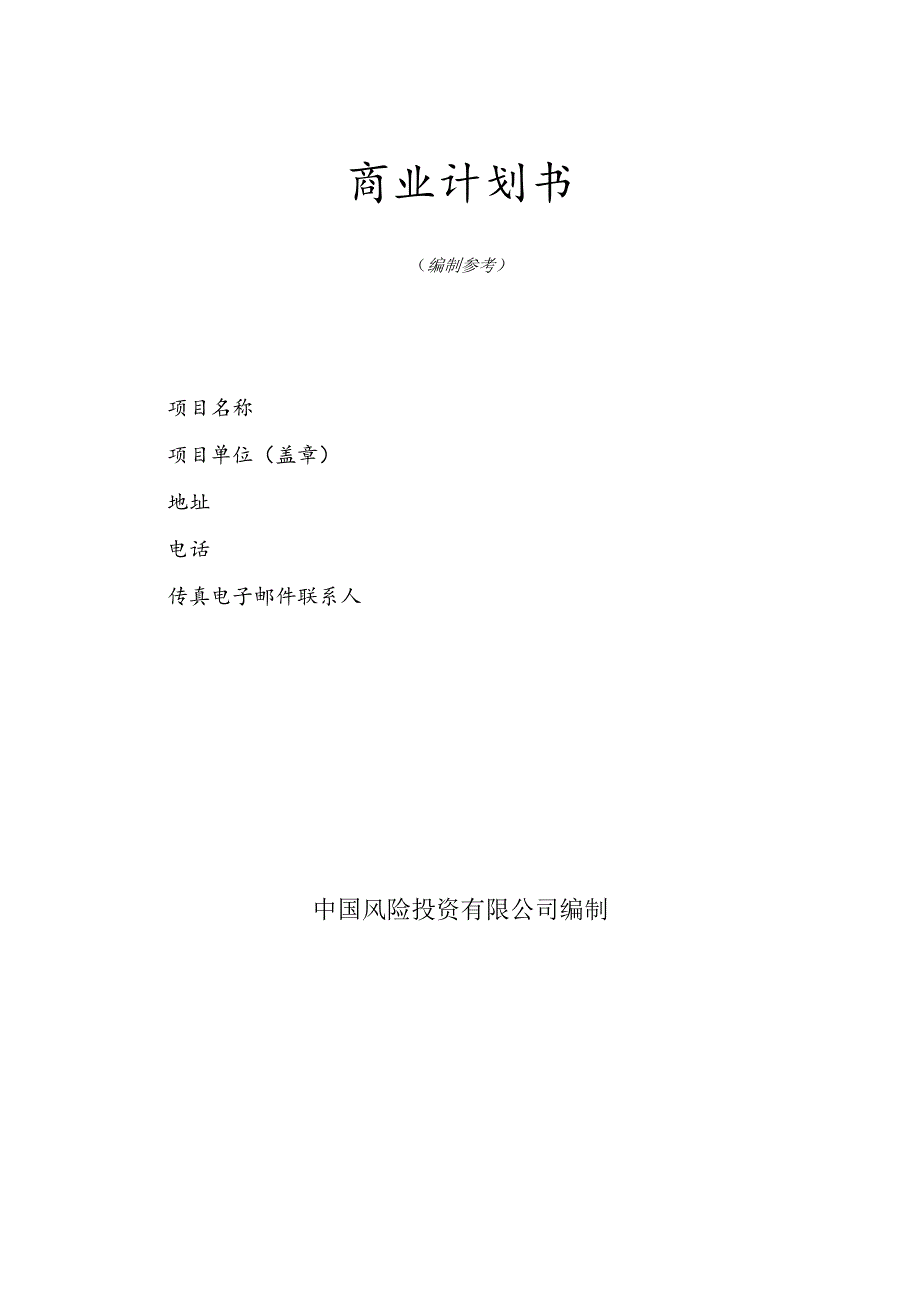 商业计划书

（编制参考）

项目名称

项目单位（盖章）

地址

电话

传真电子邮件联系人

中国风险投资有限公司编制